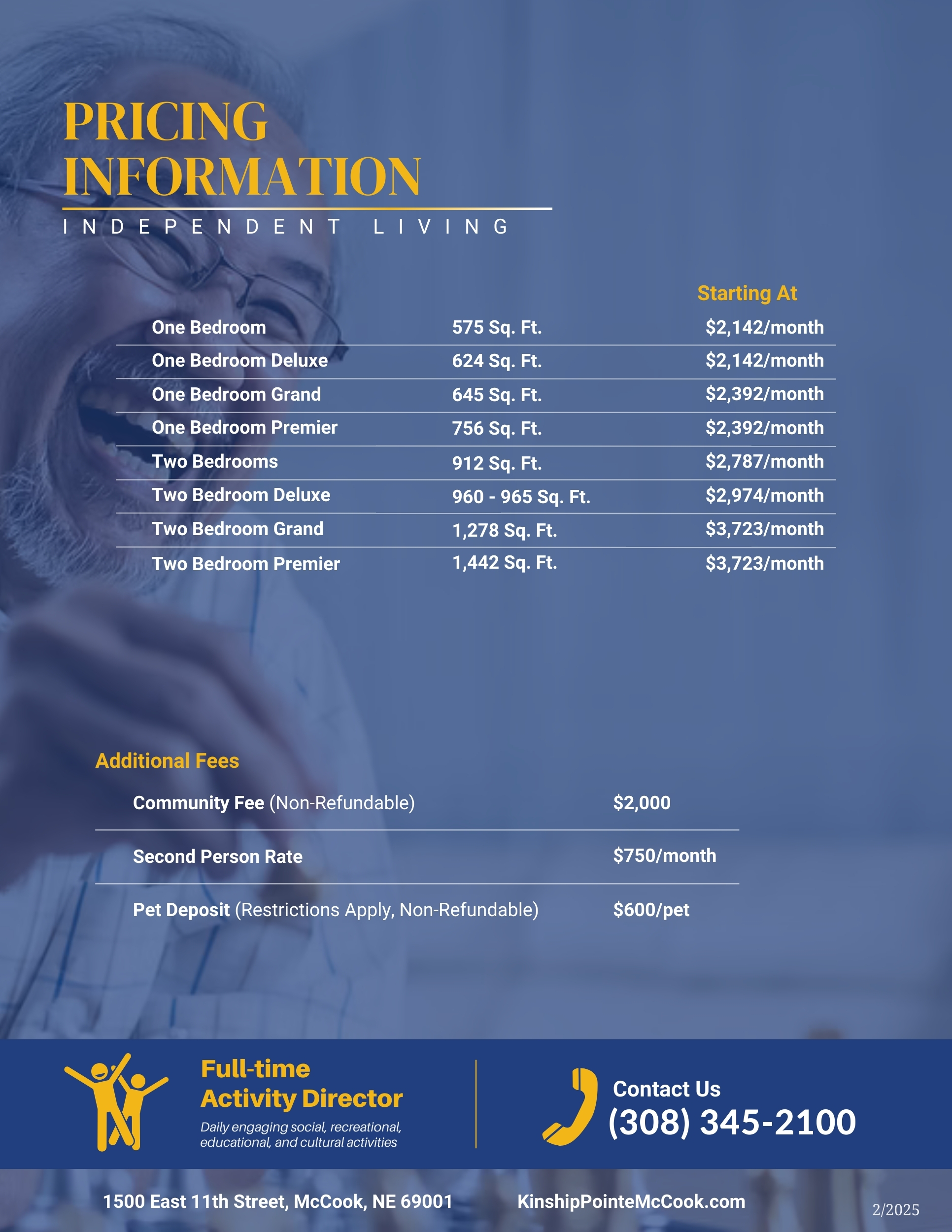 PRICING INFORMATION

INDEPENDENT LIVING

|  |  | Starting At |
|---|---|---|
| One Bedroom | 575 Sq. Ft. | $2,142/month |
| One Bedroom Deluxe | 624 Sq. Ft. | $2,142/month |
| One Bedroom Grand | 645 Sq. Ft. | $2,392/month |
| One Bedroom Premier | 756 Sq. Ft. | $2,392/month |
| Two Bedrooms | 912 Sq. Ft. | $2,787/month |
| Two Bedroom Deluxe | 960 - 965 Sq. Ft. | $2,974/month |
| Two Bedroom Grand | 1,278 Sq. Ft. | $3,723/month |
| Two Bedroom Premier | 1,442 Sq. Ft. | $3,723/month |

Additional Fees

Community Fee (Non-Refundable) $2,000

Second Person Rate $750/month

Pet Deposit (Restrictions Apply, Non-Refundable) $600/pet

Full-time Activity Director

Daily engaging social, recreational, educational, and cultural activities

Contact Us
(308) 345-2100

1500 East 11th Street, McCook, NE 69001

KinshipPointeMcCook.com

2/2025